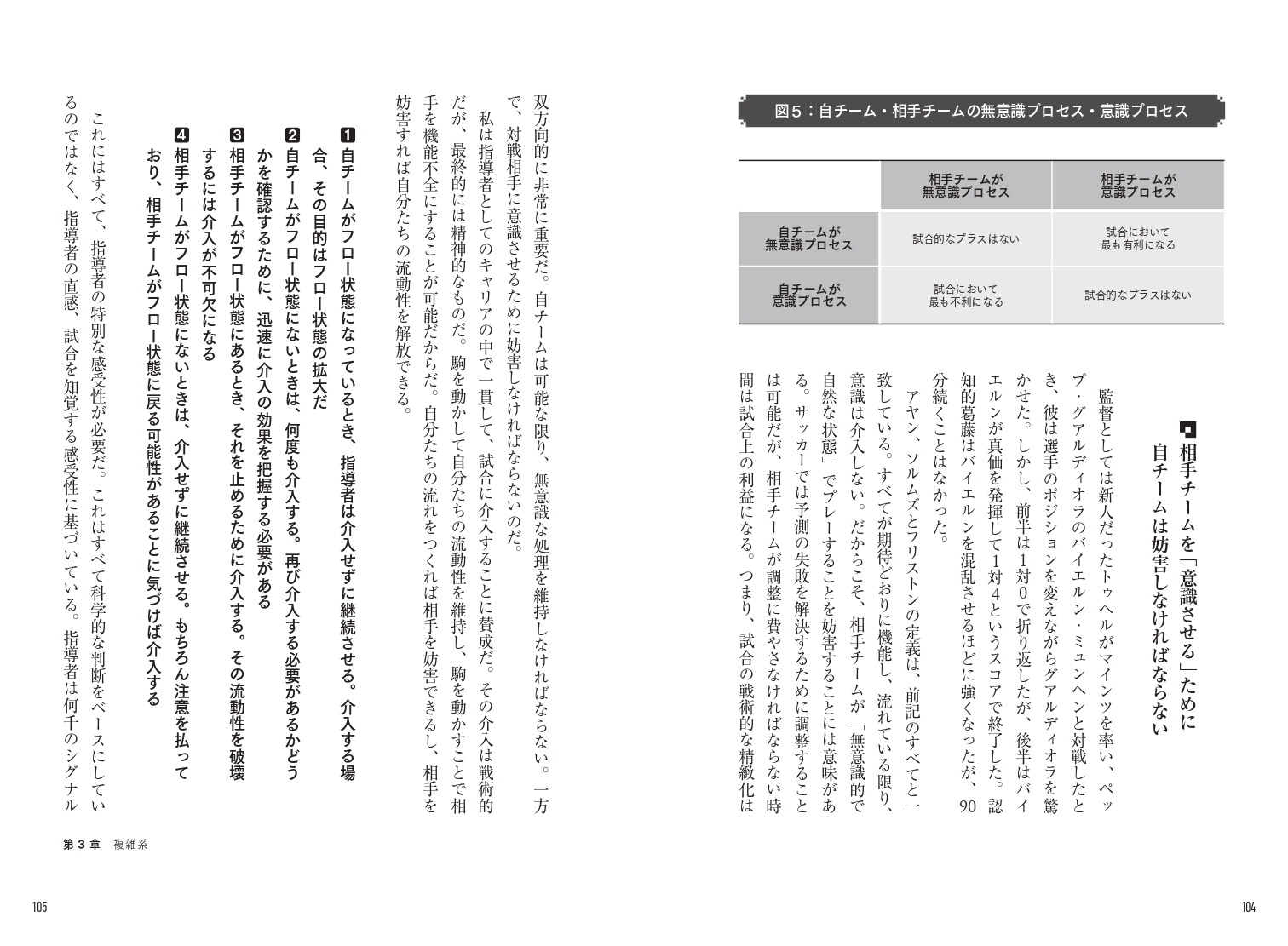 図5：自チーム・相手チームの無意識プロセス・意識プロセス

| | 相手チームが無意識プロセス | 相手チームが意識プロセス |
|---|---|---|
| 自チームが無意識プロセス | 試合的なプラスはない | 試合において最も有利になる |
| 自チームが意識プロセス | 試合において最も不利になる | 試合的なプラスはない |

相手チームを「意識させる」ために自チームは妨害しなければならない

監督としては新人だったトゥヘルがマインツを率い、ペップ・グアルディオラのバイエルン・ミュンヘンと対戦したとき、彼は選手のポジションを変えながらグアルディオラを驚かせた。しかし、前半は1対0で折り返したが、後半はバイエルンが真価を発揮して1対4というスコアで終了した。認知的葛藤はバイエルンを混乱させるほどに強くなったが、90分続くことはなかった。

アヤン、ソルムズとフリストンの定義は、前記のすべてと一致している。すべてが期待どおりに機能し、流れている限り、意識は介入しない。だからこそ、相手チームが「無意識的で自然な状態」でプレーすることを妨害することには意味がある。サッカーでは予測の失敗を解決するために調整することは可能だが、相手チームが調整に費やさなければならない時間は試合上の利益になる。つまり、試合の戦術的な精緻化は

104

双方向的に非常に重要だ。自チームは可能な限り、無意識な処理を維持しなければならない。一方で、対戦相手に意識させるために妨害しなければならないのだ。

私は指導者としてのキャリアの中で一貫して、試合に介入することに賛成だ。その介入は戦術的だが、最終的には精神的なものだ。駒を動かして自分たちの流動性を維持し、駒を動かすことで相手を機能不全にすることが可能だからだ。自分たちの流れをつくれば相手を妨害できるし、相手を妨害すれば自分たちの流動性を解放できる。

1 自チームがフロー状態になっているとき、指導者は介入せずに継続させる。介入する場合、その目的はフロー状態の拡大だ
2 自チームがフロー状態にないときは、何度も介入する。再び介入する必要があるかどうかを確認するために、迅速に介入の効果を把握する必要がある
3 相手チームがフロー状態にあるとき、それを止めるために介入する。その流動性を破壊するには介入が不可欠になる
4 相手チームがフロー状態にないときは、介入せずに継続させる。もちろん注意を払っており、相手チームがフロー状態に戻る可能性があることに気づけば介入する

これにはすべて、指導者の特別な感受性が必要だ。これはすべて科学的な判断をベースにしているのではなく、指導者の直感、試合を知覚する感受性に基づいている。指導者は何千のシグナル

第3章 複雑系

105